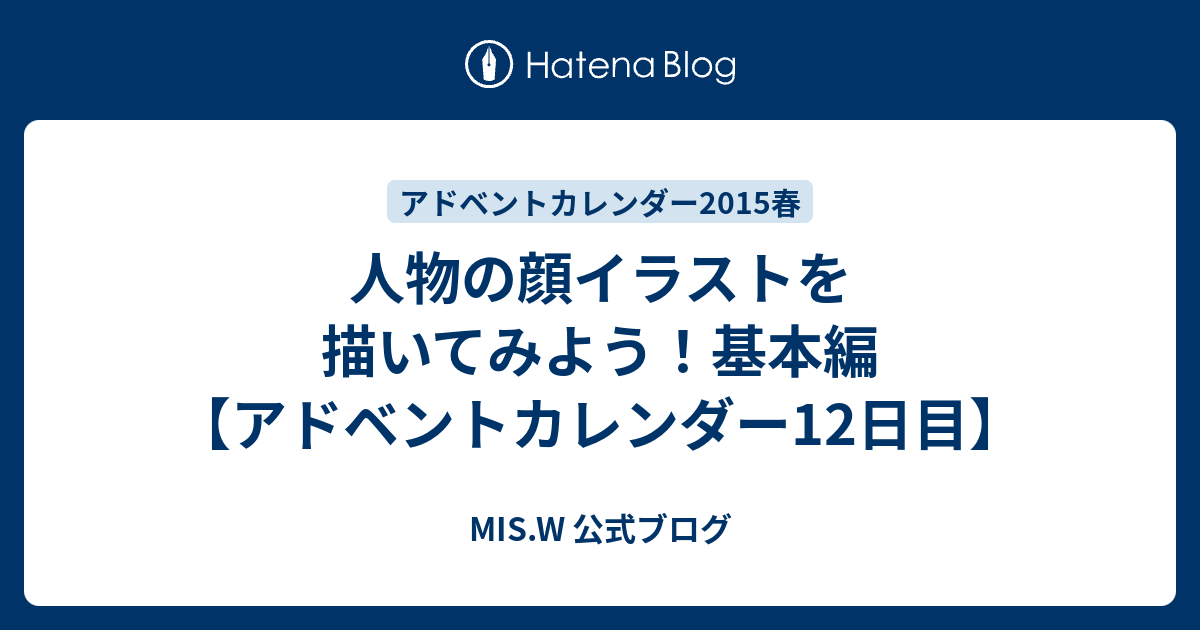 Hatena Blog

アドベントカレンダー2015春

人物の顔イラストを描いてみよう！基本編【アドベントカレンダー12日目】

MIS.W 公式ブログ